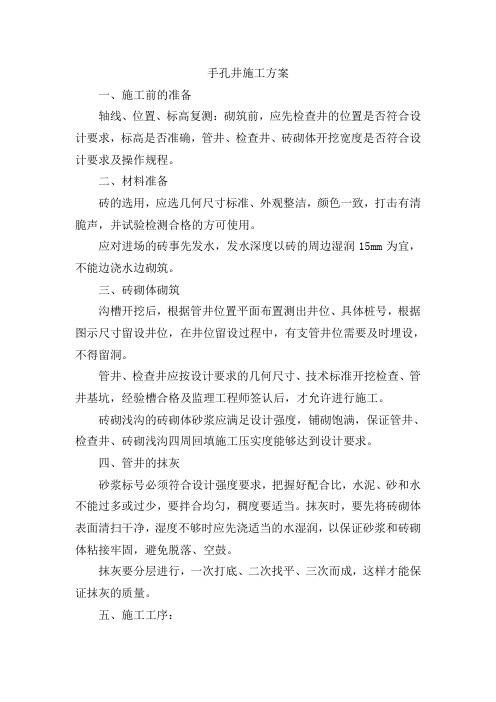 手孔井施工方案

一、施工前的准备

轴线、位置、标高复测：砌筑前，应先检查井的位置是否符合设计要求，标高是否准确，管井、检查井、砖砌体开挖宽度是否符合设计要求及操作规程。

二、材料准备

砖的选用，应选几何尺寸标准、外观整洁，颜色一致，打击有清脆声，并试验检测合格的方可使用。

应对进场的砖事先发水，发水深度以砖的周边湿润 15mm 为宜，不能边浇水边砌筑。

三、砖砌体砌筑

沟槽开挖后，根据管井位置平面布置测出井位、具体桩号，根据图示尺寸留设井位，在井位留设过程中，有支管井位需要及时埋设，不得留洞。

管井、检查井应按设计要求的几何尺寸、技术标准开挖检查、管井基坑，经验槽合格及监理工程师签认后，才允许进行施工。

砖砌浅沟的砖砌体砂浆应满足设计强度，铺砌饱满，保证管井、检查井、砖砌浅沟四周回填施工压实度能够达到设计要求。

四、管井的抹灰

砂浆标号必须符合设计强度要求，把握好配合比，水泥、砂和水不能过多或过少，要拌合均匀，稠度要适当。抹灰时，要先将砖砌体表面清扫干净，湿度不够时应先浇适当的水湿润，以保证砂浆和砖砌体粘接牢固，避免脱落、空鼓。

抹灰要分层进行，一次打底、二次找平、三次而成，这样才能保证抹灰的质量。

五、施工工序：